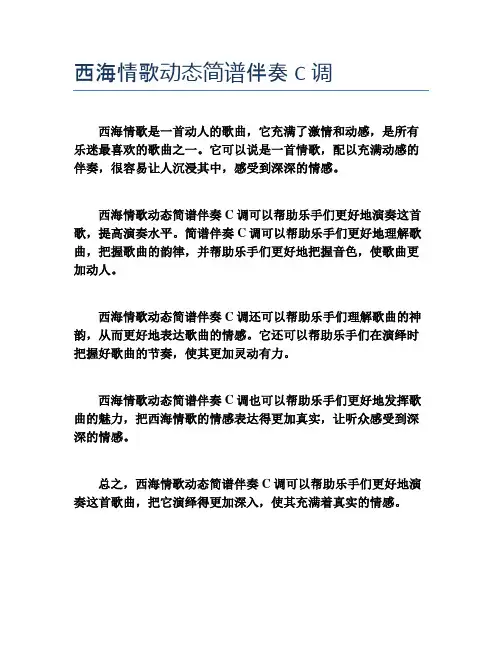 西海情歌动态简谱伴奏 C 调

西海情歌是一首动人的歌曲，它充满了激情和动感，是所有乐迷最喜欢的歌曲之一。它可以说是一首情歌，配以充满动感的伴奏，很容易让人沉浸其中，感受到深深的情感。

西海情歌动态简谱伴奏 C 调可以帮助乐手们更好地演奏这首歌，提高演奏水平。简谱伴奏 C 调可以帮助乐手们更好地理解歌曲，把握歌曲的韵律，并帮助乐手们更好地把握音色，使歌曲更加动人。

西海情歌动态简谱伴奏 C 调还可以帮助乐手们理解歌曲的神韵，从而更好地表达歌曲的情感。它还可以帮助乐手们在演绎时把握好歌曲的节奏，使其更加灵动有力。

西海情歌动态简谱伴奏 C 调也可以帮助乐手们更好地发挥歌曲的魅力，把西海情歌的情感表达得更加真实，让听众感受到深深的情感。

总之，西海情歌动态简谱伴奏 C 调可以帮助乐手们更好地演奏这首歌曲，把它演绎得更加深入，使其充满着真实的情感。